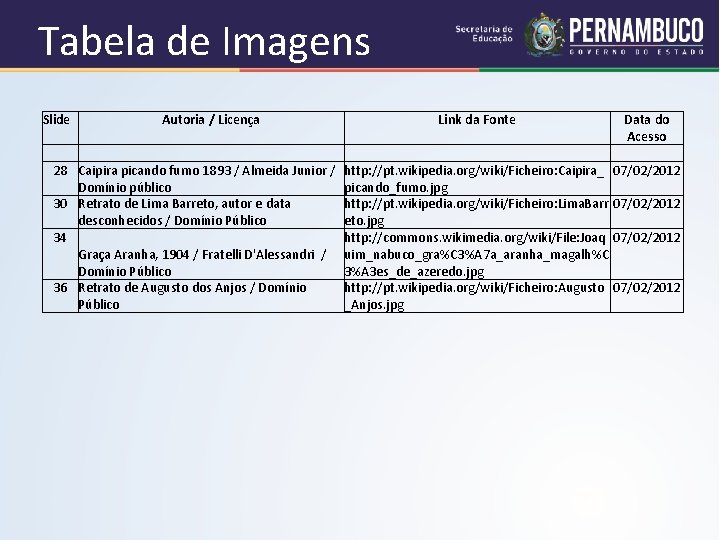 Tabela de Imagens

Secretaria de Educação

PERNAMBUCO
GOVERNO DO ESTADO

| Slide | Autoria / Licença | Link da Fonte | Data do Acesso |
|---|---|---|---|
| | | | |
| 28 | Caipira picando fumo 1893 / Almeida Junior / Domínio público | http://pt.wikipedia.org/wiki/Ficheiro:Caipira_picando_fumo.jpg | 07/02/2012 |
| 30 | Retrato de Lima Barreto, autor e data desconhecidos / Domínio Público | http://pt.wikipedia.org/wiki/Ficheiro:LimaBarreto.jpg | 07/02/2012 |
| 34 | Graça Aranha, 1904 / Fratelli D'Alessandri / Domínio Público | http://commons.wikimedia.org/wiki/File:Joaquim_nabuco_gra%C3%A7a_aranha_magalh%C3%A3es_de_azeredo.jpg | 07/02/2012 |
| 36 | Retrato de Augusto dos Anjos / Domínio Público | http://pt.wikipedia.org/wiki/Ficheiro:Augusto_Anjos.jpg | 07/02/2012 |